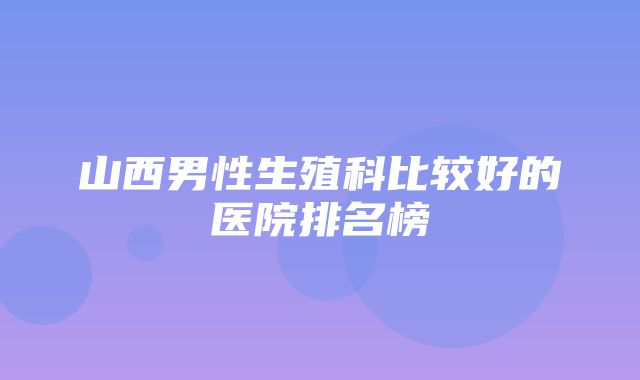 山西男性生殖科比较好的医院排名榜